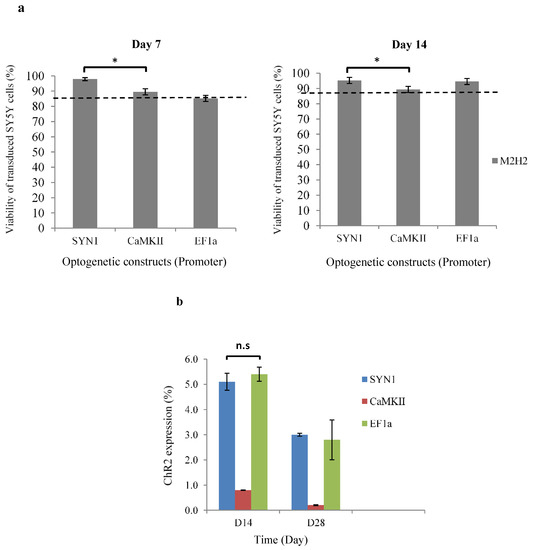 a

Day 7

*

Viability of transduced SY5Y cells (%)

100
90
80
70
60
50
40
30
20
10
0

SYN1 CaMKII EF1a

Optogenetic constructs (Promoter)

Day 14

*

Viability of transduced SY5Y cells (%)

100
90
80
70
60
50
40
30
20
10
0

SYN1 CaMKII EF1a

Optogenetic constructs (Promoter)

M2H2

b

n.s

ChR2 expression (%)

6.0
5.0
4.0
3.0
2.0
1.0
0.0

D14 D28

Time (Day)

SYN1
CaMKII
EF1a